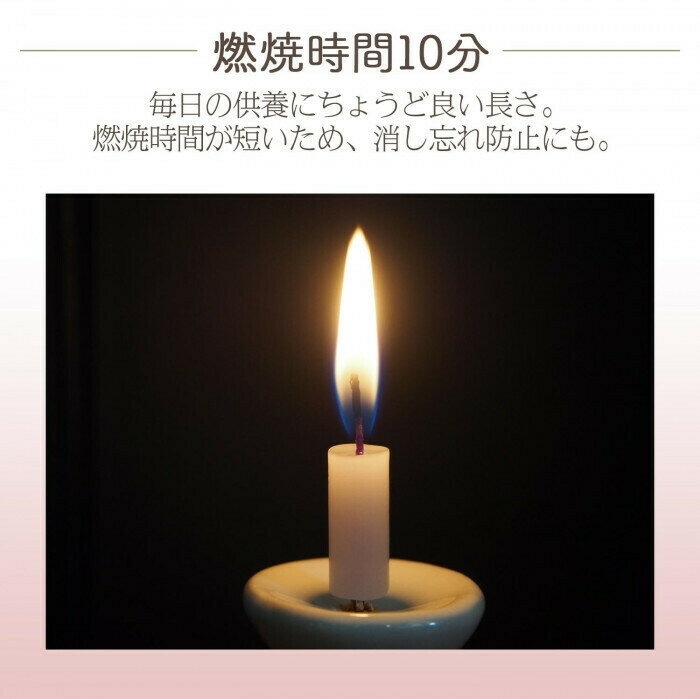 燃焼時間10分

毎日の供養にちょうど良い長さ。
燃焼時間が短いため、消し忘れ防止にも。